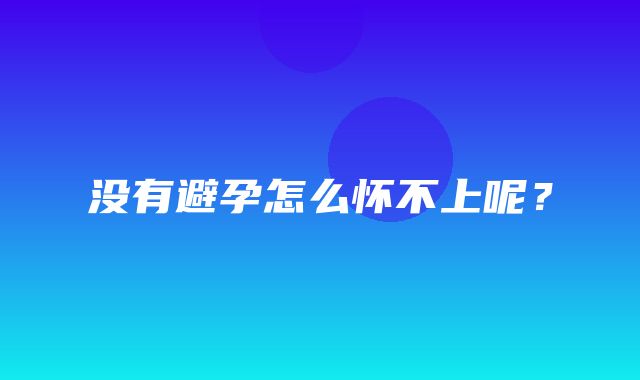 没有避孕怎么怀不上呢？